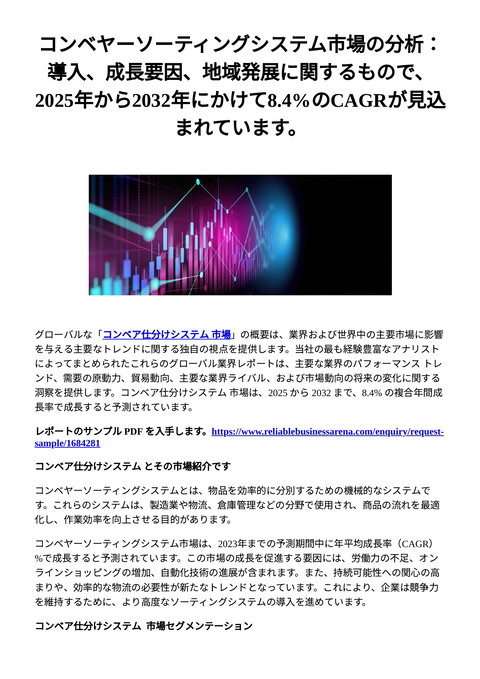 コンベヤーソーティングシステム市場の分析：導入、成長要因、地域発展に関するもので、2025年から2032年にかけて8.4％のCAGRが見込まれています。

グローバルな「コンベア仕分けシステム 市場」の概要は、業界および世界中の主要市場に影響を与える主要なトレンドに関する独自の視点を提供します。当社の最も経験豊富なアナリストによってまとめられたこれらのグローバル業界レポートは、主要な業界のパフォーマンス トレンド、需要の原動力、貿易動向、主要な業界ライバル、および市場動向の将来の変化に関する洞察を提供します。コンベア仕分けシステム 市場は、2025 から 2032 まで、8.4% の複合年間成長率で成長すると予測されています。

レポートのサンプル PDF を入手します。https://www.reliablebusinessarena.com/enquiry/request-sample/1684281

コンベア仕分けシステム とその市場紹介です

コンベヤーソーティングシステムとは、物品を効率的に分別するための機械的なシステムです。これらのシステムは、製造業や物流、倉庫管理などの分野で使用され、商品の流れを最適化し、作業効率を向上させる目的があります。

コンベヤーソーティングシステム市場は、2023年までの予測期間中に年平均成長率（CAGR）%で成長すると予測されています。この市場の成長を促進する要因には、労働力の不足、オンラインショッピングの増加、自動化技術の進展が含まれます。また、持続可能性への関心の高まりや、効率的な物流の必要性が新たなトレンドとなっています。これにより、企業は競争力を維持するために、より高度なソーティングシステムの導入を進めています。

コンベア仕分けシステム 市場セグメンテーション